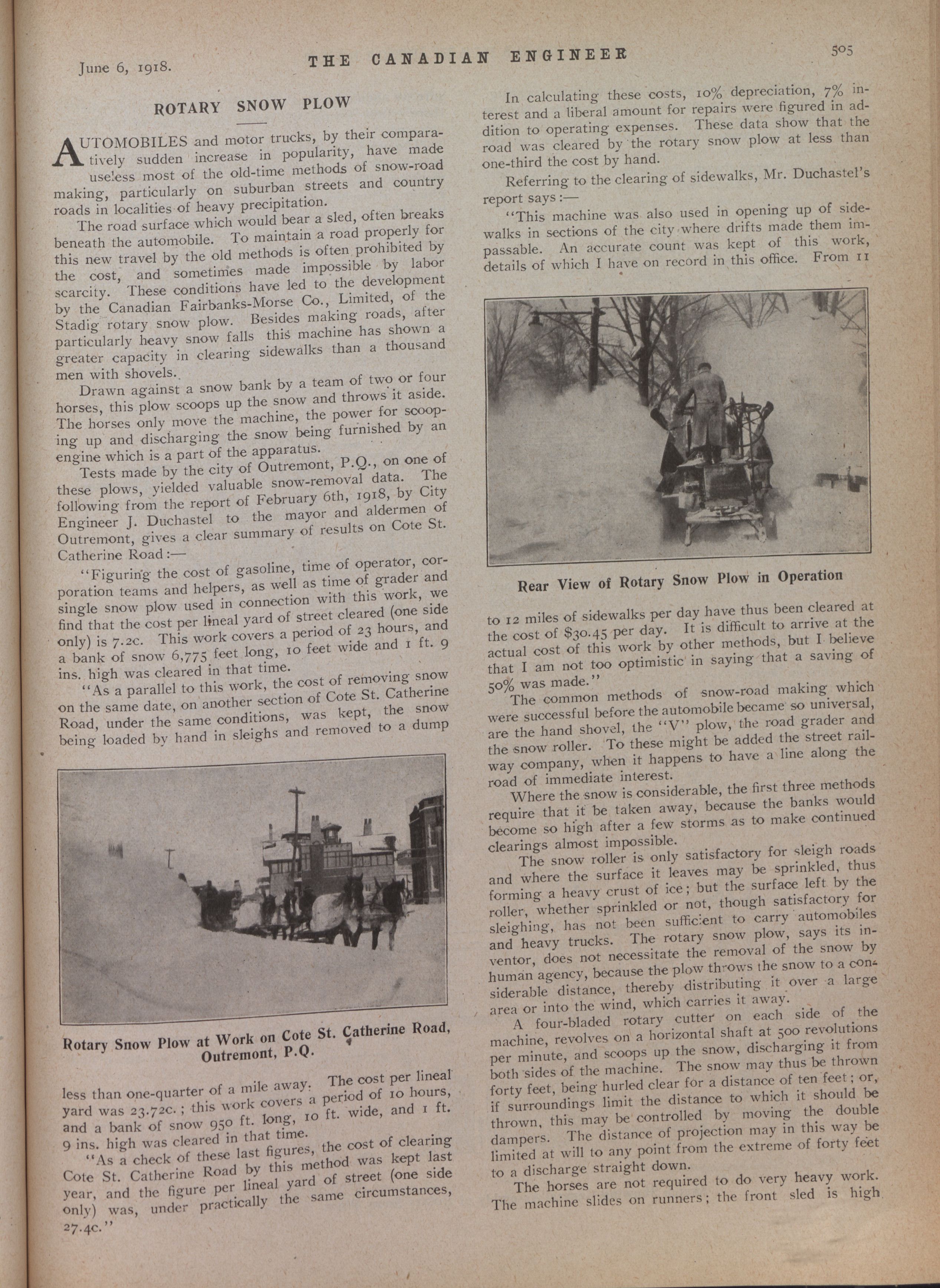 June 6, 1918.

THE CANADIAN ENGINEER

505

ROTARY SNOW PLOW

AUTOMOBILES and motor trucks, by their comparatively sudden increase in popularity, have made useless most of the old-time methods of snow-road making, particularly on suburban streets and country roads in localities of heavy precipitation.

The road surface which would bear a sled, often breaks beneath the automobile. To maintain a road properly for this new travel by the old methods is often prohibited by the cost, and sometimes made impossible by labor scarcity. These conditions have led to the development by the Canadian Fairbanks-Morse Co., Limited, of the Stadig rotary snow plow. Besides making roads, after particularly heavy snow falls this machine has shown a greater capacity in clearing sidewalks than a thousand men with shovels.

Drawn against a snow bank by a team of two or four horses, this plow scoops up the snow and throws it aside. The horses only move the machine, the power for scooping up and discharging the snow being furnished by an engine which is a part of the apparatus.

Tests made by the city of Outremont, P.Q., on one of these plows, yielded valuable snow-removal data. The following from the report of February 6th, 1918, by City Engineer J. Duchastel to the mayor and aldermen of Outremont, gives a clear summary of results on Cote St. Catherine Road:—

"Figuring the cost of gasoline, time of operator, corporation teams and helpers, as well as time of grader and single snow plow used in connection with this work, we find that the cost per lineal yard of street cleared (one side only) is 7.2c. This work covers a period of 23 hours, and a bank of snow 6,775 feet long, 10 feet wide and 1 ft. 9 ins. high was cleared in that time.

"As a parallel to this work, the cost of removing snow on the same date, on another section of Cote St. Catherine Road, under the same conditions, was kept, the snow being loaded by hand in sleighs and removed to a dump

Rotary Snow Plow at Work on Cote St. Catherine Road, Outremont, P.Q.

less than one-quarter of a mile away. The cost per lineal yard was 23.72c.; this work covers a period of 10 hours, and a bank of snow 950 ft. long, 10 ft. wide, and 1 ft. 9 ins. high was cleared in that time.

"As a check of these last figures, the cost of clearing Cote St. Catherine Road by this method was kept last year, and the figure per lineal yard of street (one side only) was, under practically the same circumstances, 27.4c."

In calculating these costs, 10% depreciation, 7% interest and a liberal amount for repairs were figured in addition to operating expenses. These data show that the road was cleared by the rotary snow plow at less than one-third the cost by hand.

Referring to the clearing of sidewalks, Mr. Duchastel's report says:—

"This machine was also used in opening up of sidewalks in sections of the city where drifts made them impassable. An accurate count was kept of this work, details of which I have on record in this office. From 11

Rear View of Rotary Snow Plow in Operation

to 12 miles of sidewalks per day have thus been cleared at the cost of $30.45 per day. It is difficult to arrive at the actual cost of this work by other methods, but I believe that I am not too optimistic in saying that a saving of 50% was made."

The common methods of snow-road making which were successful before the automobile became so universal, are the hand shovel, the "V" plow, the road grader and the snow roller. To these might be added the street railway company, when it happens to have a line along the road of immediate interest.

Where the snow is considerable, the first three methods require that it be taken away, because the banks would become so high after a few storms as to make continued clearings almost impossible.

The snow roller is only satisfactory for sleigh roads and where the surface it leaves may be sprinkled, thus forming a heavy crust of ice; but the surface left by the roller, whether sprinkled or not, though satisfactory for sleighing, has not been sufficient to carry automobiles and heavy trucks. The rotary snow plow, says its inventor, does not necessitate the removal of the snow by human agency, because the plow throws the snow to a considerable distance, thereby distributing it over a large area or into the wind, which carries it away.

A four-bladed rotary cutter on each side of the machine, revolves on a horizontal shaft at 500 revolutions per minute, and scoops up the snow, discharging it from both sides of the machine. The snow may thus be thrown forty feet, being hurled clear for a distance of ten feet; or, if surroundings limit the distance to which it should be thrown, this may be controlled by moving the double dampers. The distance of projection may in this way be limited at will to any point from the extreme of forty feet to a discharge straight down.

The horses are not required to do very heavy work. The machine slides on runners; the front sled is high